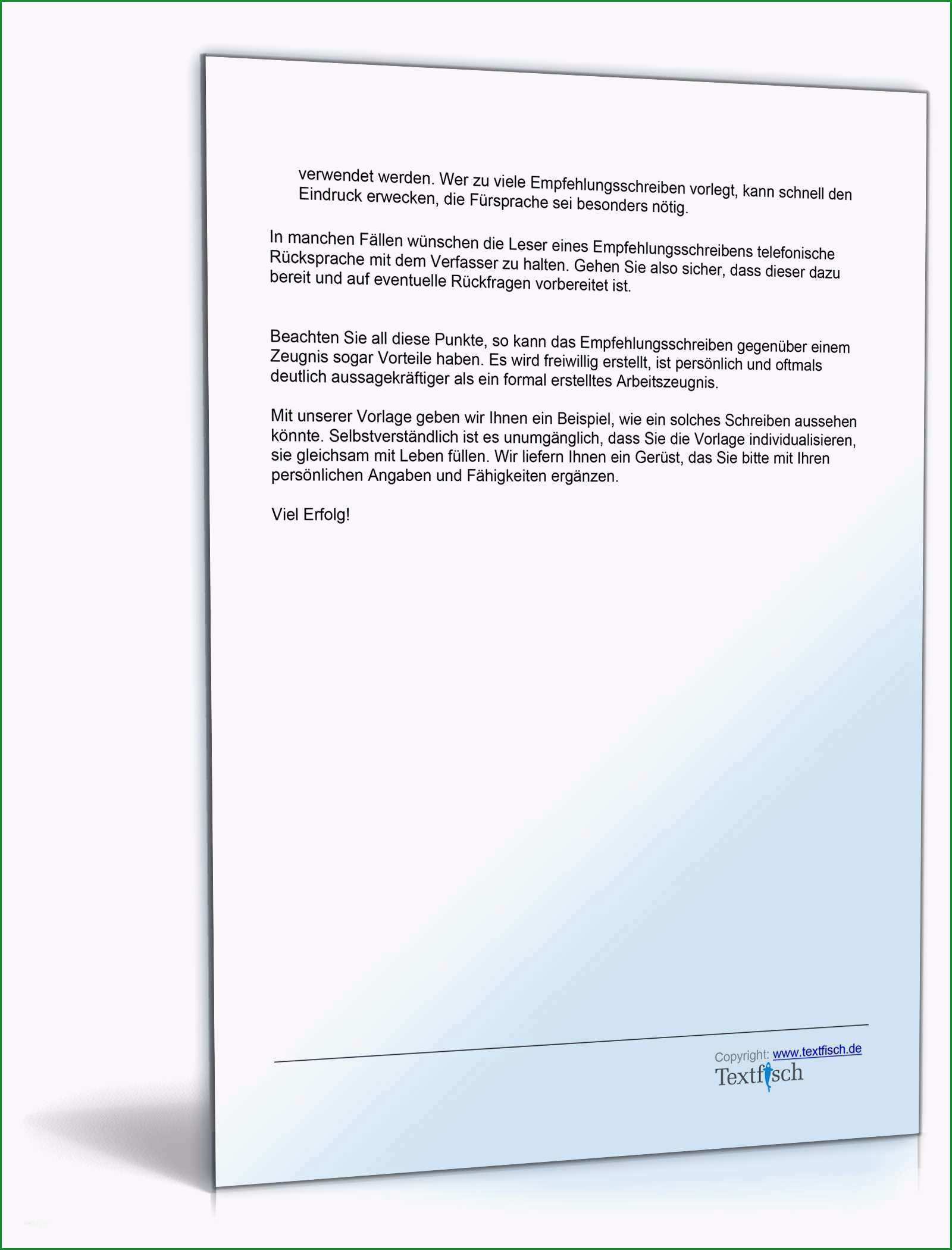 verwendet werden. Wer zu viele Empfehlungsschreiben vorlegt, kann schnell den Eindruck erwecken, die Fürsprache sei besonders nötig.

In manchen Fällen wünschen die Leser eines Empfehlungsschreibens telefonische Rücksprache mit dem Verfasser zu halten. Gehen Sie also sicher, dass dieser dazu bereit und auf eventuelle Rückfragen vorbereitet ist.

Beachten Sie all diese Punkte, so kann das Empfehlungsschreiben gegenüber einem Zeugnis sogar Vorteile haben. Es wird freiwillig erstellt, ist persönlich und oftmals deutlich aussagekräftiger als ein formal erstelltes Arbeitszeugnis.

Mit unserer Vorlage geben wir Ihnen ein Beispiel, wie ein solches Schreiben aussehen könnte. Selbstverständlich ist es unumgänglich, dass Sie die Vorlage individualisieren, sie gleichsam mit Leben füllen. Wir liefern Ihnen ein Gerüst, das Sie bitte mit Ihren persönlichen Angaben und Fähigkeiten ergänzen.

Viel Erfolg!

Copyright: www.textfisch.de
Textfisch